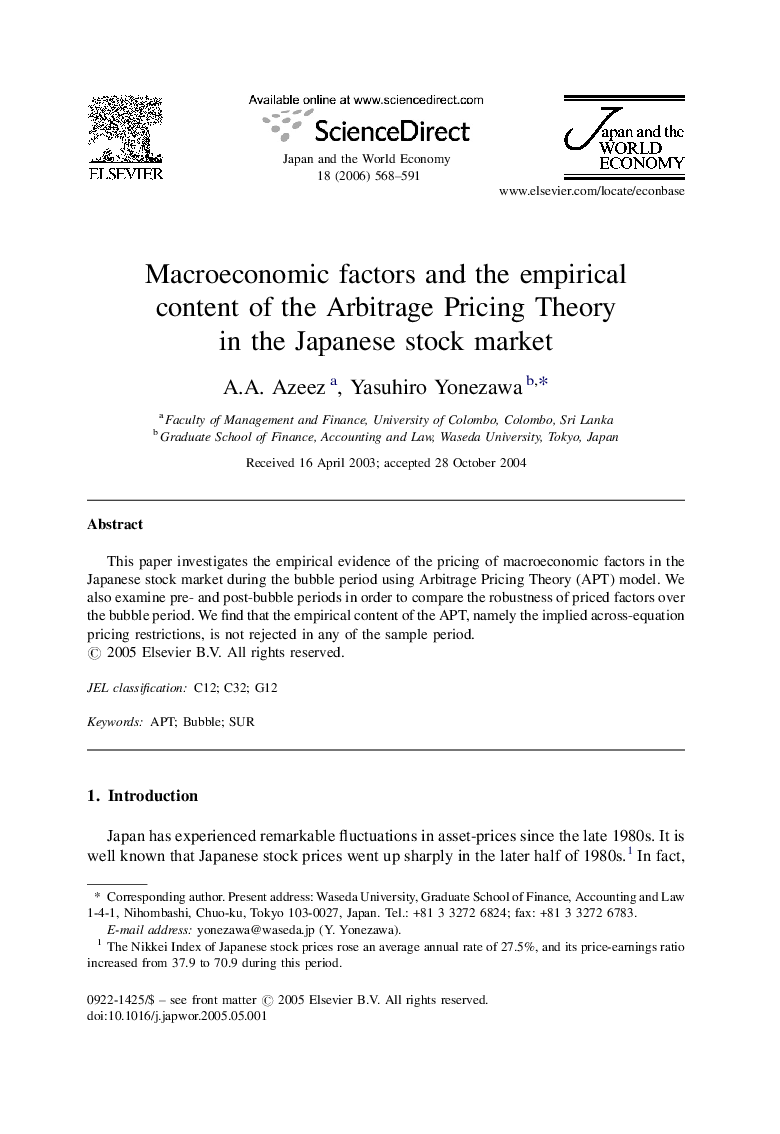 ELSEVIER

Available online at www.sciencedirect.com

ScienceDirect

Japan and the World Economy
18 (2006) 568–591

Japan and the WORLD ECONOMY

www.elsevier.com/locate/econbase

Macroeconomic factors and the empirical content of the Arbitrage Pricing Theory in the Japanese stock market

A.A. Azeez $^{a}$, Yasuhiro Yonezawa $^{b,*}$

$^{a}$ Faculty of Management and Finance, University of Colombo, Colombo, Sri Lanka
$^{b}$ Graduate School of Finance, Accounting and Law, Waseda University, Tokyo, Japan

Received 16 April 2003; accepted 28 October 2004

Abstract

This paper investigates the empirical evidence of the pricing of macroeconomic factors in the Japanese stock market during the bubble period using Arbitrage Pricing Theory (APT) model. We also examine pre- and post-bubble periods in order to compare the robustness of priced factors over the bubble period. We find that the empirical content of the APT, namely the implied across-equation pricing restrictions, is not rejected in any of the sample period.
© 2005 Elsevier B.V. All rights reserved.

JEL classification: C12; C32; G12

Keywords: APT; Bubble; SUR

1. Introduction

Japan has experienced remarkable fluctuations in asset-prices since the late 1980s. It is well known that Japanese stock prices went up sharply in the later half of 1980s.$^{1}$ In fact,

* Corresponding author. Present address: Waseda University, Graduate School of Finance, Accounting and Law 1-4-1, Nihombashi, Chuo-ku, Tokyo 103-0027, Japan. Tel.: +81 3 3272 6824; fax: +81 3 3272 6783.
E-mail address: yonezawa@waseda.jp (Y. Yonezawa).
$^{1}$ The Nikkei Index of Japanese stock prices rose an average annual rate of 27.5%, and its price-earnings ratio increased from 37.9 to 70.9 during this period.

0922-1425/$ – see front matter © 2005 Elsevier B.V. All rights reserved.
doi:10.1016/j.japwor.2005.05.001